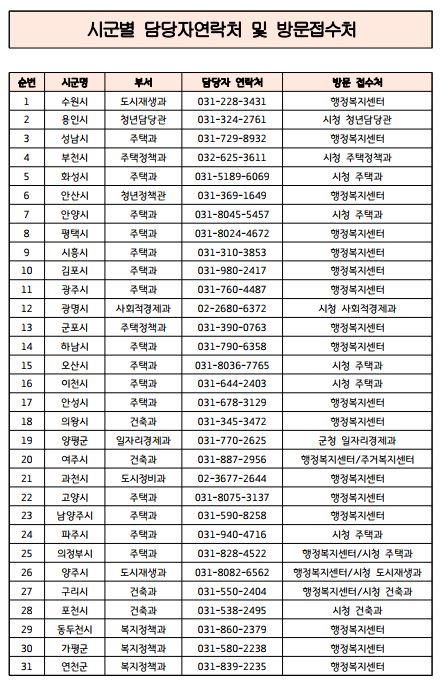 시군별 담당자연락처 및 방문접수처

| 순번 | 시군명 | 부서 | 담당자 연락처 | 방문 접수처 |
|---|---|---|---|---|
| 1 | 수원시 | 도시재생과 | 031-228-3431 | 행정복지센터 |
| 2 | 용인시 | 청년담당관 | 031-324-2761 | 시청 청년담당관 |
| 3 | 성남시 | 주택과 | 031-729-8932 | 행정복지센터 |
| 4 | 부천시 | 주택정책과 | 032-625-3611 | 시청 주택정책과 |
| 5 | 화성시 | 주택과 | 031-5189-6069 | 시청 주택과 |
| 6 | 안산시 | 청년정책관 | 031-369-1649 | 행정복지센터 |
| 7 | 안양시 | 주택과 | 031-8045-5457 | 시청 주택과 |
| 8 | 평택시 | 주택과 | 031-8024-4672 | 행정복지센터 |
| 9 | 시흥시 | 주택과 | 031-310-3853 | 행정복지센터 |
| 10 | 김포시 | 주택과 | 031-980-2417 | 행정복지센터 |
| 11 | 광주시 | 주택과 | 031-760-4487 | 행정복지센터 |
| 12 | 광명시 | 사회적경제과 | 02-2680-6372 | 시청 사회적경제과 |
| 13 | 군포시 | 주택정책과 | 031-390-0763 | 행정복지센터 |
| 14 | 하남시 | 주택과 | 031-790-6358 | 행정복지센터 |
| 15 | 오산시 | 주택과 | 031-8036-7765 | 시청 주택과 |
| 16 | 이천시 | 주택과 | 031-644-2403 | 시청 주택과 |
| 17 | 안성시 | 주택과 | 031-678-3129 | 행정복지센터 |
| 18 | 의왕시 | 건축과 | 031-345-3472 | 행정복지센터 |
| 19 | 양평군 | 일자리경제과 | 031-770-2625 | 군청 일자리경제과 |
| 20 | 여주시 | 건축과 | 031-887-2956 | 행정복지센터/주거복지센터 |
| 21 | 과천시 | 도시정비과 | 02-3677-2644 | 행정복지센터 |
| 22 | 고양시 | 주택과 | 031-8075-3137 | 행정복지센터 |
| 23 | 남양주시 | 주택과 | 031-590-8258 | 행정복지센터 |
| 24 | 파주시 | 주택과 | 031-940-4716 | 시청 주택과 |
| 25 | 의정부시 | 주택과 | 031-828-4522 | 행정복지센터/시청 주택과 |
| 26 | 양주시 | 도시재생과 | 031-8082-6562 | 행정복지센터/시청 도시재생과 |
| 27 | 구리시 | 건축과 | 031-550-2404 | 행정복지센터/시청 건축과 |
| 28 | 포천시 | 건축과 | 031-538-2495 | 시청 건축과 |
| 29 | 동두천시 | 복지정책과 | 031-860-2379 | 행정복지센터 |
| 30 | 가평군 | 복지정책과 | 031-580-2238 | 행정복지센터 |
| 31 | 연천군 | 복지정책과 | 031-839-2235 | 행정복지센터 |